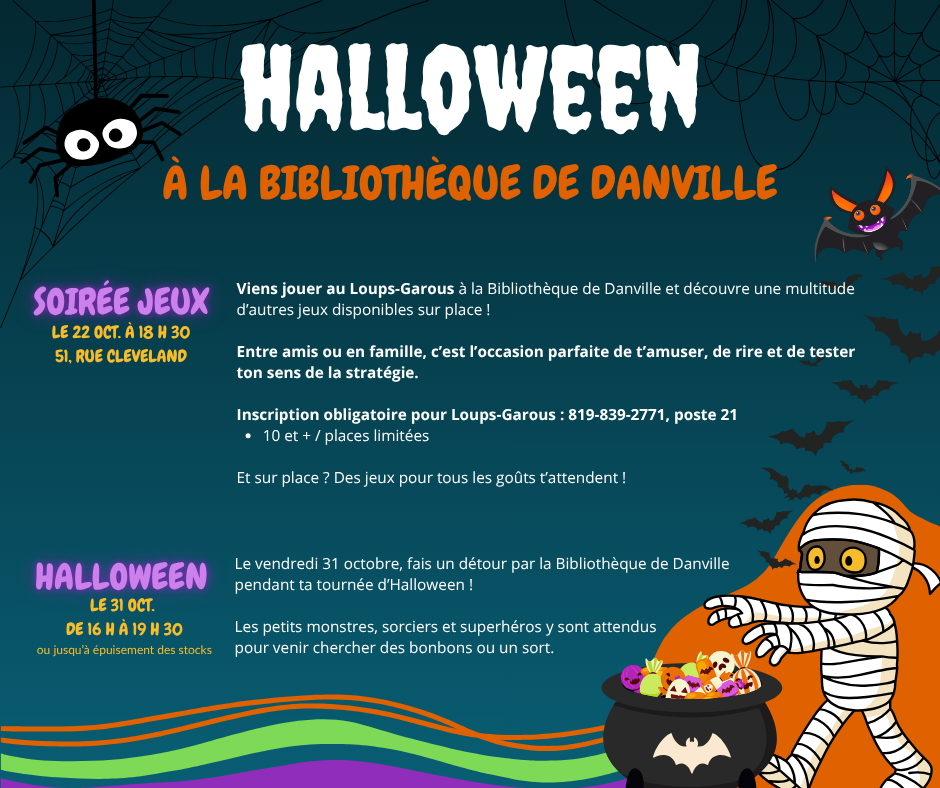 HALLOWEEN

À LA BIBLIOTHÈQUE DE DANVILLE

SOIRÉE JEUX
LE 22 OCT. À 18 H 30
51, RUE CLEVELAND

Viens jouer au Loups-Garous à la Bibliothèque de Danville et découvre une multitude d'autres jeux disponibles sur place !

Entre amis ou en famille, c'est l'occasion parfaite de t'amuser, de rire et de tester ton sens de la stratégie.

Inscription obligatoire pour Loups-Garous : 819-839-2771, poste 21
• 10 et + / places limitées

Et sur place ? Des jeux pour tous les goûts t'attendent !

HALLOWEEN
LE 31 OCT.
DE 16 H À 19 H 30
ou jusqu'à épuisement des stocks

Le vendredi 31 octobre, fais un détour par la Bibliothèque de Danville pendant ta tournée d'Halloween !

Les petits monstres, sorciers et superhéros y sont attendus pour venir chercher des bonbons ou un sort.